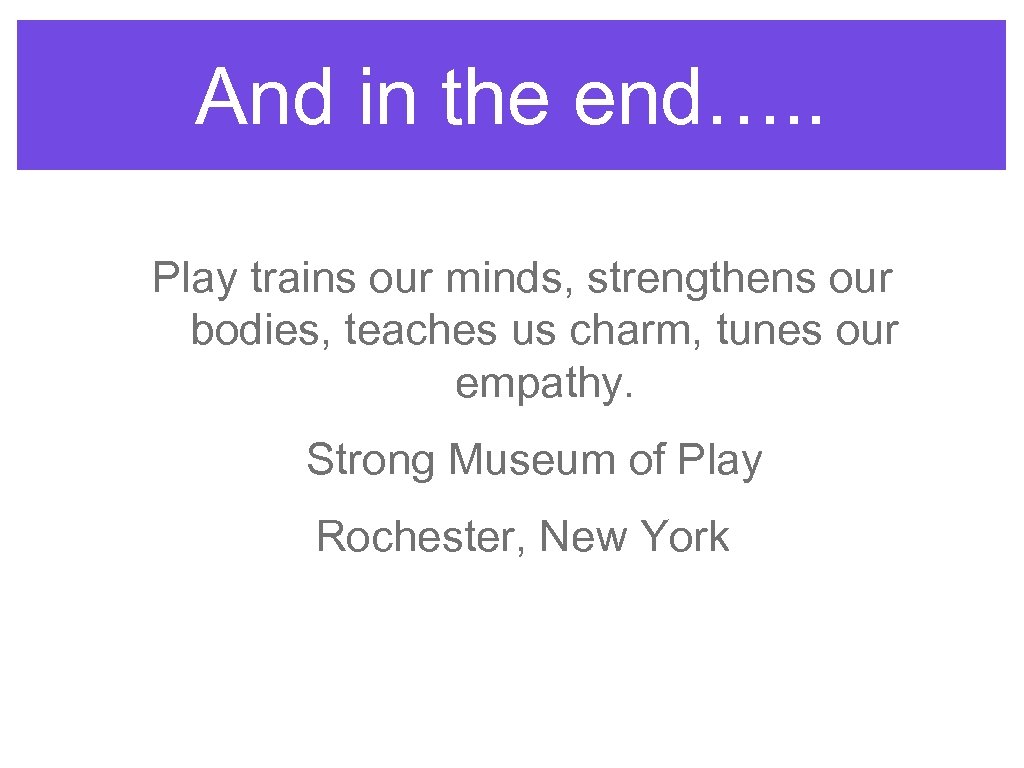 And in the end…..

Play trains our minds, strengthens our bodies, teaches us charm, tunes our empathy.

Strong Museum of Play

Rochester, New York